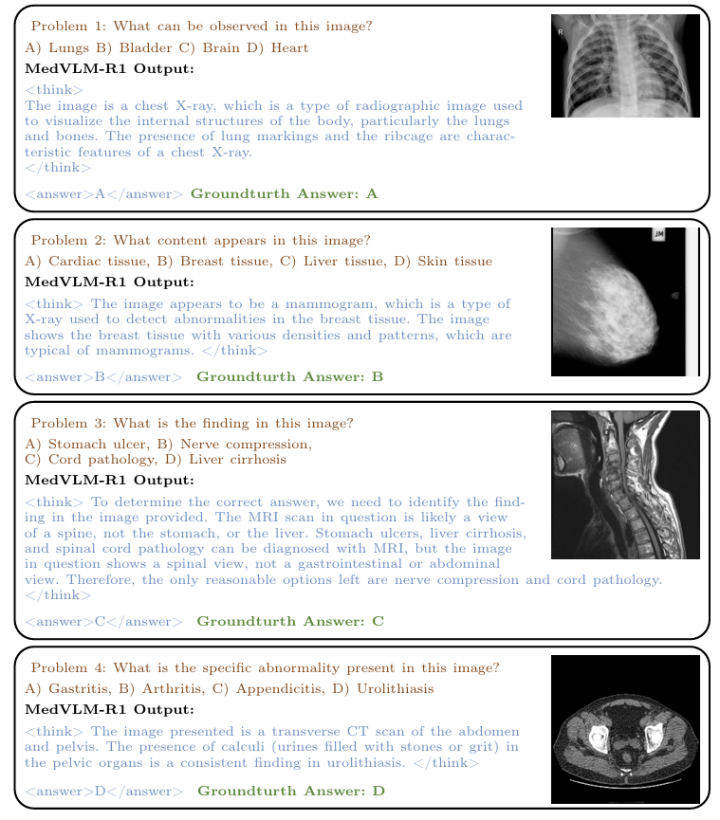 Problem 1: What can be observed in this image?
A) Lungs B) Bladder C) Brain D) Heart
**MedVLM-R1 Output:**
<think>
The image is a chest X-ray, which is a type of radiographic image used to visualize the internal structures of the body, particularly the lungs and bones. The presence of lung markings and the ribcage are characteristic features of a chest X-ray.
</think>
<answer>A</answer> **Groundturth Answer: A**

R

Problem 2: What content appears in this image?
A) Cardiac tissue, B) Breast tissue, C) Liver tissue, D) Skin tissue
**MedVLM-R1 Output:**
<think> The image appears to be a mammogram, which is a type of X-ray used to detect abnormalities in the breast tissue. The image shows the breast tissue with various densities and patterns, which are typical of mammograms. </think>
<answer>B</answer> **Groundturth Answer: B**

JM

Problem 3: What is the finding in this image?
A) Stomach ulcer, B) Nerve compression,
C) Cord pathology, D) Liver cirrhosis
**MedVLM-R1 Output:**
<think> To determine the correct answer, we need to identify the finding in the image provided. The MRI scan in question is likely a view of a spine, not the stomach, or the liver. Stomach ulcers, liver cirrhosis, and spinal cord pathology can be diagnosed with MRI, but the image in question shows a spinal view, not a gastrointestinal or abdominal view. Therefore, the only reasonable options left are nerve compression and cord pathology.
</think>
<answer>C</answer> **Groundturth Answer: C**

Problem 4: What is the specific abnormality present in this image?
A) Gastritis, B) Arthritis, C) Appendicitis, D) Urolithiasis
**MedVLM-R1 Output:**
<think> The image presented is a transverse CT scan of the abdomen and pelvis. The presence of calculi (urines filled with stones or grit) in the pelvic organs is a consistent finding in urolithiasis. </think>
<answer>D</answer> **Groundturth Answer: D**